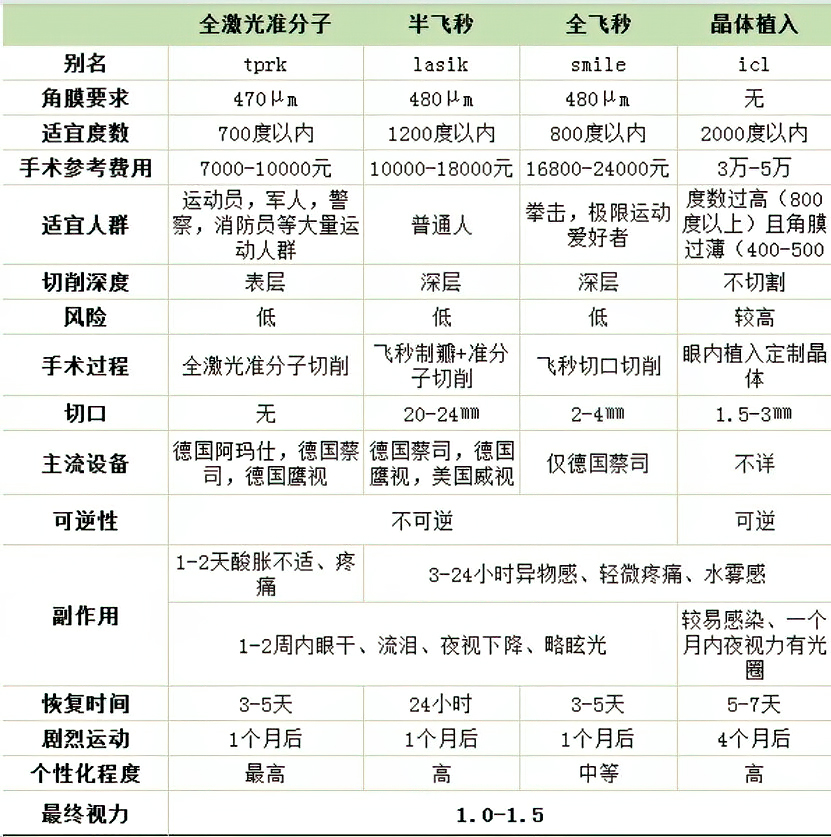 |  | 全激光准分子 | 半飞秒 | 全飞秒 | 晶体植入 |
|---|---|---|---|---|
| 别名 | tprk | lasik | smile | icl |
| 角膜要求 | 470μm | 480μm | 480μm | 无 |
| 适宜度数 | 700度以内 | 1200度以内 | 800度以内 | 2000度以内 |
| 手术参考费用 | 7000-10000元 | 10000-18000元 | 16800-24000元 | 3万-5万 |
| 适宜人群 | 运动员，军人，警察，消防员等大量运动人群 | 普通人 | 拳击，极限运动爱好者 | 度数过高（800度以上）且角膜过薄（400-500 |
| 切削深度 | 表层 | 深层 | 深层 | 不切割 |
| 风险 | 低 | 低 | 低 | 较高 |
| 手术过程 | 全激光准分子切削 | 飞秒制瓣+准分子切削 | 飞秒切口切削 | 眼内植入定制晶体 |
| 切口 | 无 | 20-24mm | 2-4mm | 1.5-3mm |
| 主流设备 | 德国阿玛仕，德国蔡司，德国鹰视 | 德国蔡司，德国鹰视，美国威视 | 仅德国蔡司 | 不详 |
| 可逆性 | 不可逆 | 不可逆 | 不可逆 | 可逆 |
| 副作用 | 1-2天酸胀不适、疼痛 | 3-24小时异物感、轻微疼痛、水雾感 | 3-24小时异物感、轻微疼痛、水雾感 | 3-24小时异物感、轻微疼痛、水雾感 |
| 副作用 | 1-2周内眼干、流泪、夜视下降、略眩光 | 1-2周内眼干、流泪、夜视下降、略眩光 | 1-2周内眼干、流泪、夜视下降、略眩光 | 较易感染、一个月内夜视力有光圈 |
| 恢复时间 | 3-5天 | 24小时 | 3-5天 | 5-7天 |
| 剧烈运动 | 1个月后 | 1个月后 | 1个月后 | 4个月后 |
| 个性化程度 | 最高 | 高 | 中等 | 高 |
| 最终视力 | 1.0-1.5 | 1.0-1.5 | 1.0-1.5 | 1.0-1.5 |